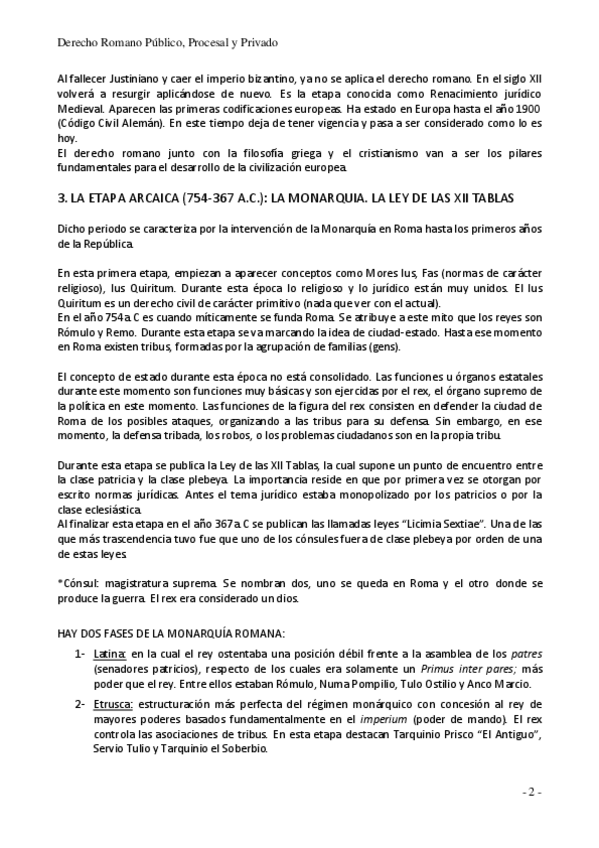 Derecho Romano Público, Procesal y Privado

Al fallecer Justiniano y caer el imperio bizantino, ya no se aplica el derecho romano. En el siglo XII volverá a resurgir aplicándose de nuevo. Es la etapa conocida como Renacimiento jurídico Medieval. Aparecen las primeras codificaciones europeas. Ha estado en Europa hasta el año 1900 (Código Civil Alemán). En este tiempo deja de tener vigencia y pasa a ser considerado como lo es hoy.
El derecho romano junto con la filosofía griega y el cristianismo van a ser los pilares fundamentales para el desarrollo de la civilización europea.

3. LA ETAPA ARCAICA (754-367 A.C.): LA MONARQUIA. LA LEY DE LAS XII TABLAS

Dicho periodo se caracteriza por la intervención de la Monarquía en Roma hasta los primeros años de la República.

En esta primera etapa, empiezan a aparecer conceptos como Mores Ius, Fas (normas de carácter religioso), Ius Quiritum. Durante esta época lo religioso y lo jurídico están muy unidos. El Ius Quiritum es un derecho civil de carácter primitivo (nada que ver con el actual).
En el año 754 a.C es cuando míticamente se funda Roma. Se atribuye a este mito que los reyes son Rómulo y Remo. Durante esta etapa se va marcando la idea de ciudad-estado. Hasta ese momento en Roma existen tribus, formadas por la agrupación de familias (gens).

El concepto de estado durante esta época no está consolidado. Las funciones u órganos estatales durante este momento son funciones muy básicas y son ejercidas por el rex, el órgano supremo de la política en este momento. Las funciones de la figura del rex consisten en defender la ciudad de Roma de los posibles ataques, organizando a las tribus para su defensa. Sin embargo, en ese momento, la defensa tribada, los robos, o los problemas ciudadanos son en la propia tribu.

Durante esta etapa se publica la Ley de las XII Tablas, la cual supone un punto de encuentro entre la clase patricia y la clase plebeya. La importancia reside en que por primera vez se otorgan por escrito normas jurídicas. Antes el tema jurídico estaba monopolizado por los patricios o por la clase eclesiástica.
Al finalizar esta etapa en el año 367 a.C se publican las llamadas leyes "Licimia Sextiae". Una de las que más trascendencia tuvo fue que uno de los cónsules fuera de clase plebeya por orden de una de estas leyes.

*Cónsul: magistratura suprema. Se nombran dos, uno se queda en Roma y el otro donde se produce la guerra. El rex era considerado un dios.

HAY DOS FASES DE LA MONARQUÍA ROMANA:

1- Latina: en la cual el rey ostentaba una posición débil frente a la asamblea de los patres (senadores patricios), respecto de los cuales era solamente un Primus inter pares; más poder que el rey. Entre ellos estaban Rómulo, Numa Pompilio, Tulo Ostilio y Anco Marcio.
2- Etrusca: estructuración más perfecta del régimen monárquico con concesión al rey de mayores poderes basados fundamentalmente en el imperium (poder de mando). El rex controla las asociaciones de tribus. En esta etapa destacan Tarquinio Prisco "El Antiguo", Servio Tulio y Tarquinio el Soberbio.

- 2 -